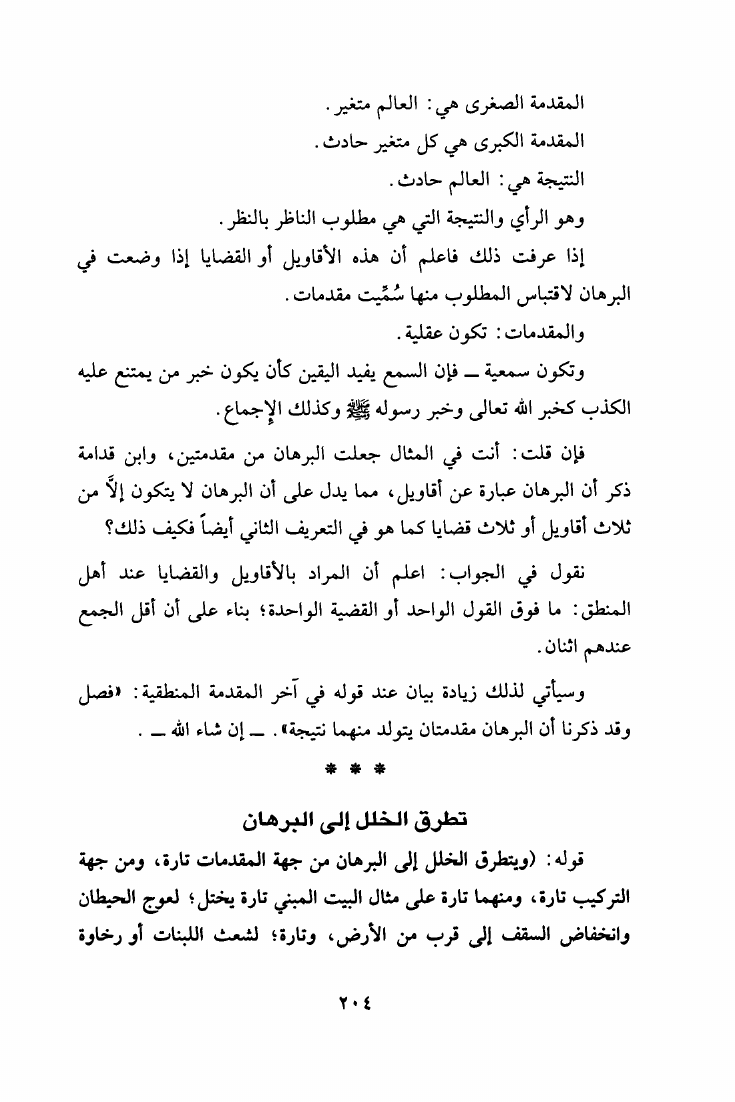 المقدمة الصغرى هي: العالم متغير.

المقدمة الكبرى هي كل متغير حادث.

النتيجة هي: العالم حادث.

وهو الرأي والنتيجة التي هي مطلوب الناظر بالنظر.

إذا عرفت ذلك فاعلم أن هذه الأقاويل أو القضايا إذا وضعت في البرهان لاقتباس المطلوب منها سُمِّيت مقدمات.

والمقدمات: تكون عقلية.

وتكون سمعية ــ فإن السمع يفيد اليقين كأن يكون خبر من يمتنع عليه الكذب كخبر الله تعالى وخبر رسوله ﷺ وكذلك الإجماع.

فإن قلت: أنت في المثال جعلت البرهان من مقدمتين، وابن قدامة ذكر أن البرهان عبارة عن أقاويل، مما يدل على أن البرهان لا يتكون إلاَّ من ثلاث أقاويل أو ثلاث قضايا كما هو في التعريف الثاني أيضاً فكيف ذلك؟

نقول في الجواب: اعلم أن المراد بالأقاويل والقضايا عند أهل المنطق: ما فوق القول الواحد أو القضية الواحدة؛ بناء على أن أقل الجمع عندهم اثنان.

وسيأتي لذلك زيادة بيان عند قوله في آخر المقدمة المنطقية: «فصل وقد ذكرنا أن البرهان مقدمتان يتولد منهما نتيجة». ــ إن شاء الله ــ .

* * *

تطرق الخلل إلى البرهان

قوله: (ويتطرق الخلل إلى البرهان من جهة المقدمات تارة، ومن جهة التركيب تارة، ومنهما تارة على مثال البيت المبني تارة يختل؛ لعوج الحيطان وانخفاض السقف إلى قرب من الأرض، وتارة؛ لشعث اللبنات أو رخاوة

٢٠٤